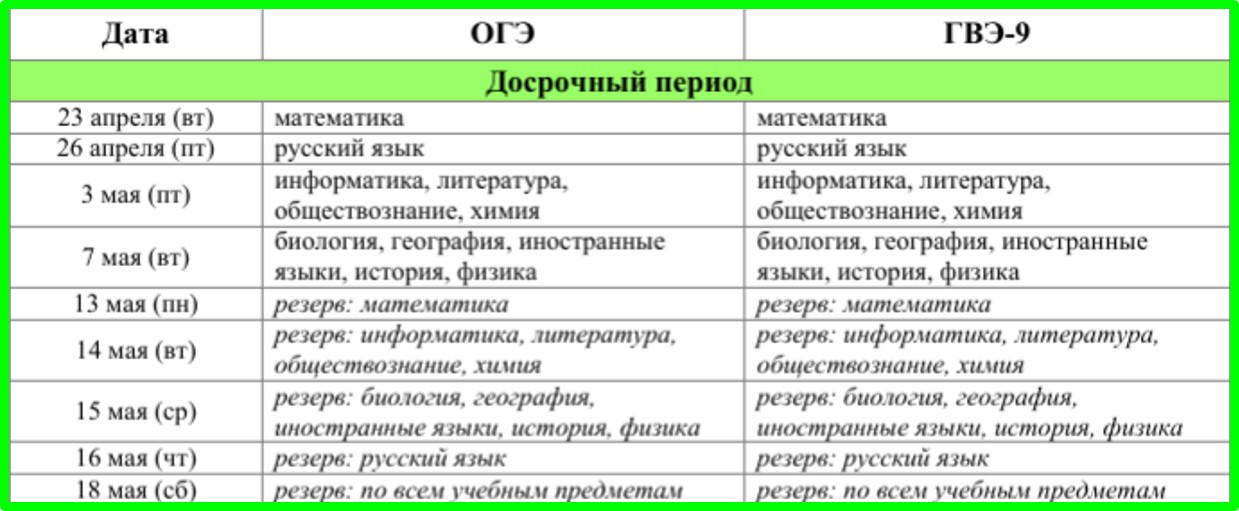 | Дата | ОГЭ | ГВЭ-9 |
|---|---|---|
| Досрочный период | | |
| 23 апреля (вт) | математика | математика |
| 26 апреля (пт) | русский язык | русский язык |
| 3 мая (пт) | информатика, литература, обществознание, химия | информатика, литература, обществознание, химия |
| 7 мая (вт) | биология, география, иностранные языки, история, физика | биология, география, иностранные языки, история, физика |
| 13 мая (пн) | резерв: математика | резерв: математика |
| 14 мая (вт) | резерв: информатика, литература, обществознание, химия | резерв: информатика, литература, обществознание, химия |
| 15 мая (ср) | резерв: биология, география, иностранные языки, история, физика | резерв: биология, география, иностранные языки, история, физика |
| 16 мая (чт) | резерв: русский язык | резерв: русский язык |
| 18 мая (сб) | резерв: по всем учебным предметам | резерв: по всем учебным предметам |